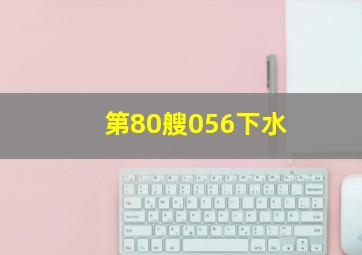 第80艘056下水